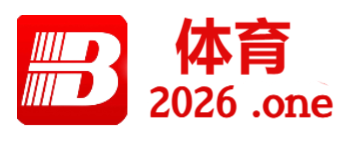 B
体育
2026 .one